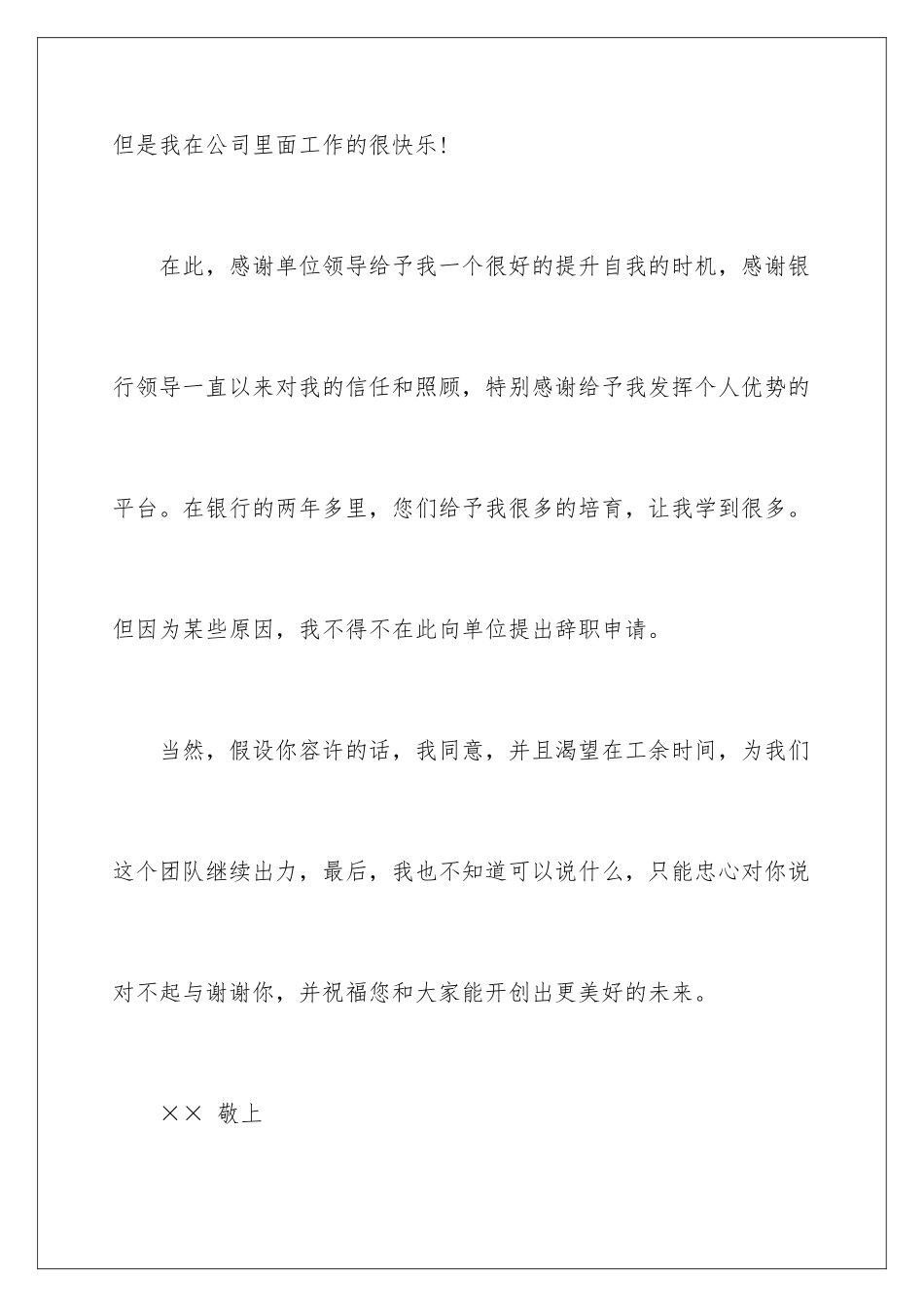 但是我在公司里面工作的很快乐!

在此，感谢单位领导给予我一个很好的提升自我的时机，感谢银行领导一直以来对我的信任和照顾，特别感谢给予我发挥个人优势的平台。在银行的两年多里，您们给予我很多的培育，让我学到很多。但因为某些原因，我不得不在此向单位提出辞职申请。

当然，假设你容许的话，我同意，并且渴望在工余时间，为我们这个团队继续出力，最后，我也不知道可以说什么，只能忠心对你说对不起与谢谢你，并祝福您和大家能开创出更美好的未来。

×× 敬上